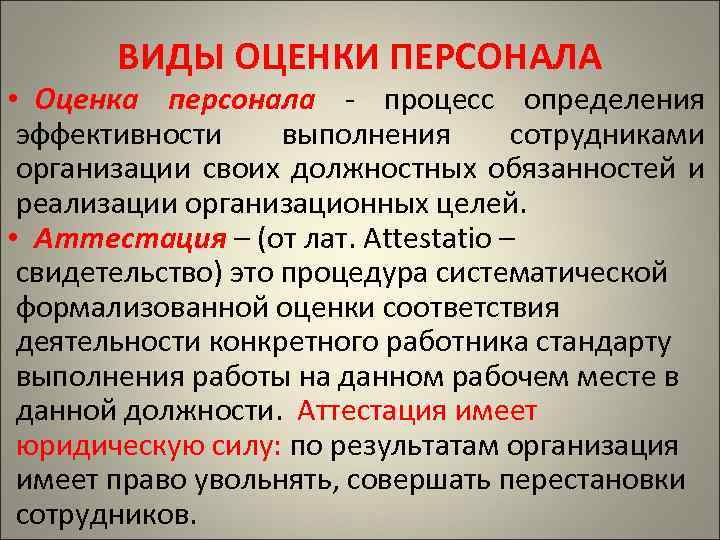 ВИДЫ ОЦЕНКИ ПЕРСОНАЛА

• Оценка персонала - процесс определения эффективности выполнения сотрудниками организации своих должностных обязанностей и реализации организационных целей.

• Аттестация – (от лат. Attestatio – свидетельство) это процедура систематической формализованной оценки соответствия деятельности конкретного работника стандарту выполнения работы на данном рабочем месте в данной должности. Аттестация имеет юридическую силу: по результатам организация имеет право увольнять, совершать перестановки сотрудников.